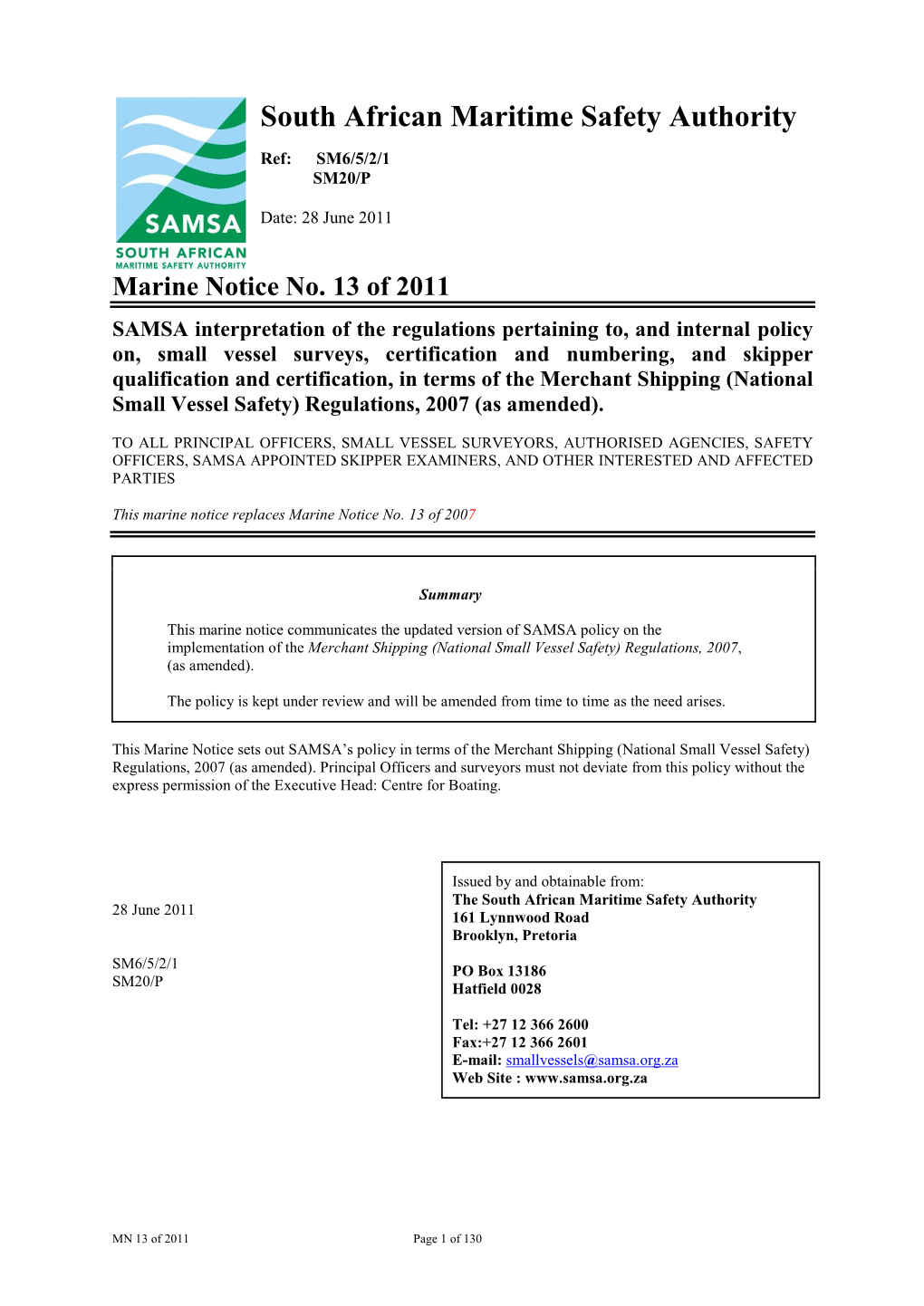 SAMSA
SOUTH AFRICAN
MARITIME SAFETY AUTHORITY

South African Maritime Safety Authority

Ref: SM6/5/2/1
SM20/P

Date: 28 June 2011

Marine Notice No. 13 of 2011

SAMSA interpretation of the regulations pertaining to, and internal policy on, small vessel surveys, certification and numbering, and skipper qualification and certification, in terms of the Merchant Shipping (National Small Vessel Safety) Regulations, 2007 (as amended).

TO ALL PRINCIPAL OFFICERS, SMALL VESSEL SURVEYORS, AUTHORISED AGENCIES, SAFETY OFFICERS, SAMSA APPOINTED SKIPPER EXAMINERS, AND OTHER INTERESTED AND AFFECTED PARTIES

This marine notice replaces Marine Notice No. 13 of 2007

Summary

This marine notice communicates the updated version of SAMSA policy on the implementation of the Merchant Shipping (National Small Vessel Safety) Regulations, 2007, (as amended).

The policy is kept under review and will be amended from time to time as the need arises.

This Marine Notice sets out SAMSA's policy in terms of the Merchant Shipping (National Small Vessel Safety) Regulations, 2007 (as amended). Principal Officers and surveyors must not deviate from this policy without the express permission of the Executive Head: Centre for Boating.

28 June 2011

SM6/5/2/1
SM20/P

Issued by and obtainable from:
The South African Maritime Safety Authority
161 Lynnwood Road
Brooklyn, Pretoria

PO Box 13186
Hatfield 0028

Tel: +27 12 366 2600
Fax:+27 12 366 2601
E-mail: smallvessels@samsa.org.za
Web Site : www.samsa.org.za

MN 13 of 2011

Page 1 of 130